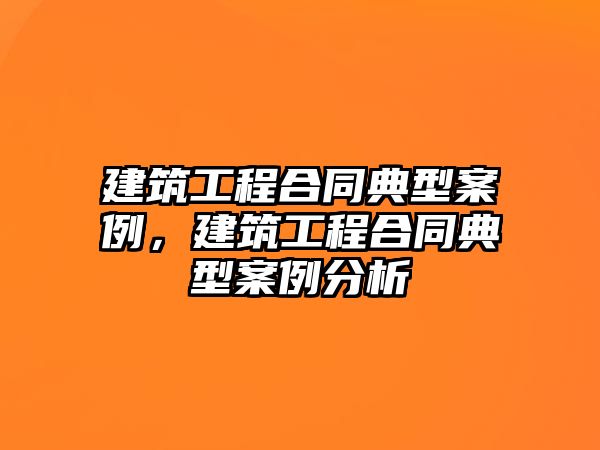 建筑工程合同典型案例，建筑工程合同典型案例分析